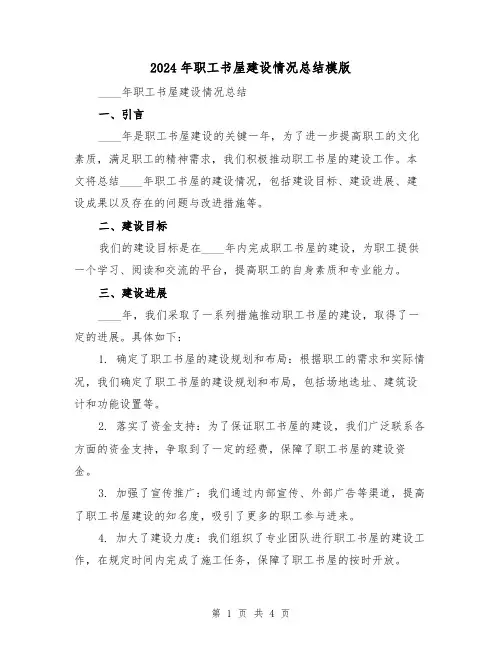 2024年职工书屋建设情况总结模版

____年职工书屋建设情况总结

一、引言

____年是职工书屋建设的关键一年，为了进一步提高职工的文化素质，满足职工的精神需求，我们积极推动职工书屋的建设工作。本文将总结____年职工书屋的建设情况，包括建设目标、建设进展、建设成果以及存在的问题与改进措施等。

二、建设目标

我们的建设目标是在____年内完成职工书屋的建设，为职工提供一个学习、阅读和交流的平台，提高职工的自身素质和专业能力。

三、建设进展

____年，我们采取了一系列措施推动职工书屋的建设，取得了一定的进展。具体如下：

1. 确定了职工书屋的建设规划和布局：根据职工的需求和实际情况，我们确定了职工书屋的建设规划和布局，包括场地选址、建筑设计和功能设置等。

2. 落实了资金支持：为了保证职工书屋的建设，我们广泛联系各方面的资金支持，争取到了一定的经费，保障了职工书屋的建设资金。

3. 加强了宣传推广：我们通过内部宣传、外部广告等渠道，提高了职工书屋建设的知名度，吸引了更多的职工参与进来。

4. 加大了建设力度：我们组织了专业团队进行职工书屋的建设工作，在规定时间内完成了施工任务，保障了职工书屋的按时开放。

第 1 页 共 4 页